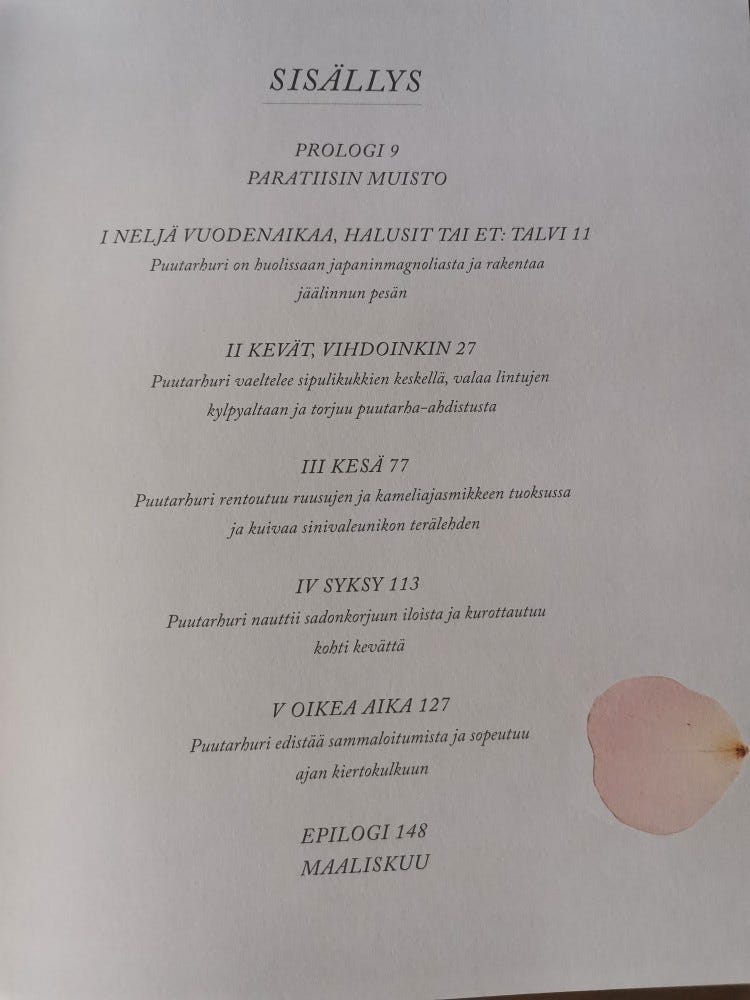 SISÄLLYS

PROLOGI 9
PARATIISIN MUISTO

I NELJÄ VUODENAIKAA, HALUSIT TAI ET: TALVI 11
Puutarhuri on huolissaan japaninmagnoliasta ja rakentaa jäälinnun pesän

II KEVÄT, VIHDOINKIN 27
Puutarhuri vaeltelee sipulikukkien keskellä, valaa lintujen kylpyaltaan ja torjuu puutarha-ahdistusta

III KESÄ 77
Puutarhuri rentoutuu ruusujen ja kameliajasmikkeen tuoksussa ja kuivaa sinivaleunikon terälehden

IV SYKSY 113
Puutarhuri nauttii sadonkorjuun iloista ja kurottautuu kohti kevättä

V OIKEA AIKA 127
Puutarhuri edistää sammaloitumista ja sopeutuu ajan kiertokulkuun

EPILOGI 148
MAALISKUU